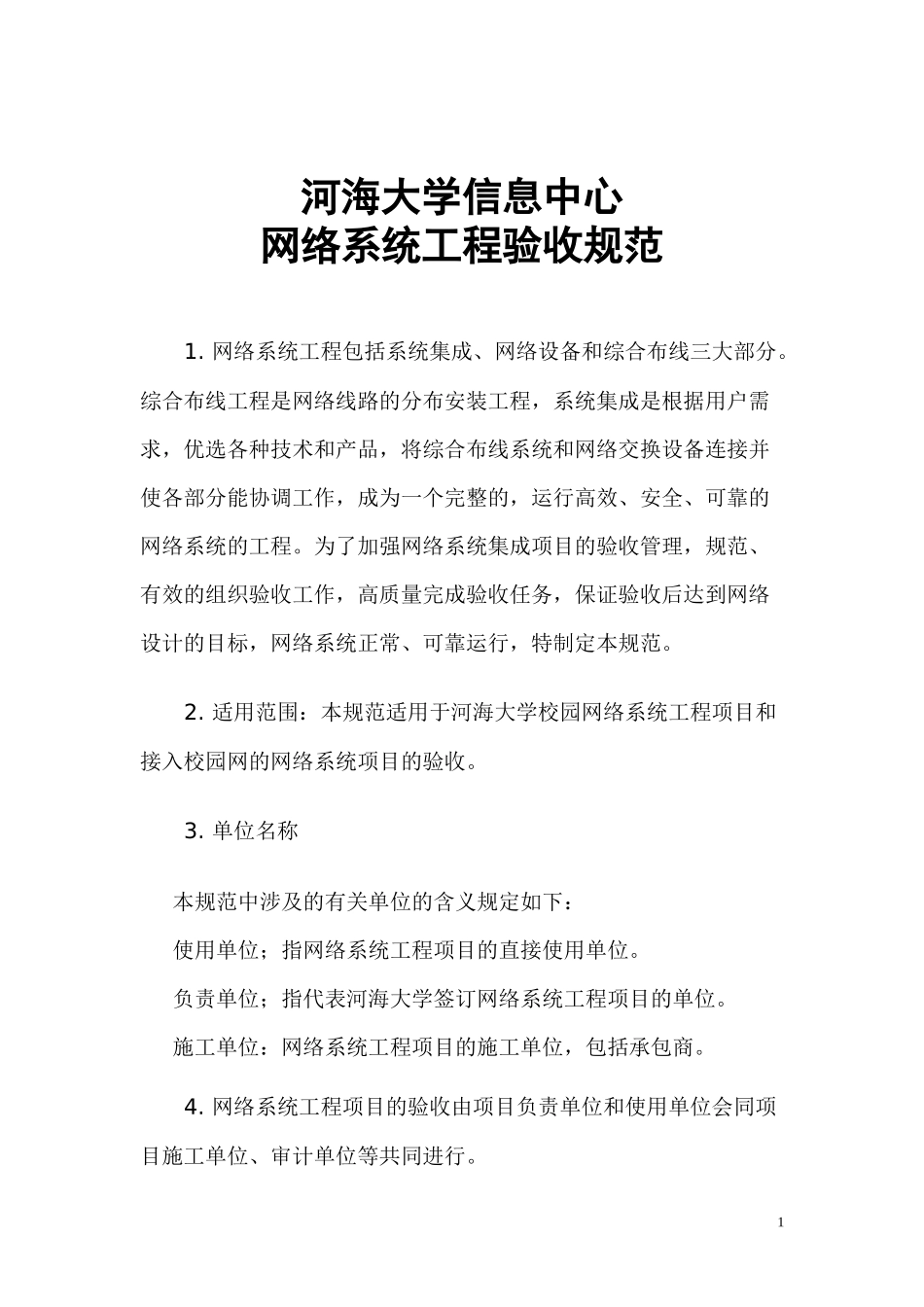 河海大学信息中心
网络系统工程验收规范

1. 网络系统工程包括系统集成、网络设备和综合布线三大部分。综合布线工程是网络线路的分布安装工程，系统集成是根据用户需求，优选各种技术和产品，将综合布线系统和网络交换设备连接并使各部分能协调工作，成为一个完整的，运行高效、安全、可靠的网络系统的工程。为了加强网络系统集成项目的验收管理，规范、有效的组织验收工作，高质量完成验收任务，保证验收后达到网络设计的目标，网络系统正常、可靠运行，特制定本规范。

2. 适用范围：本规范适用于河海大学校园网络系统工程项目和接入校园网的网络系统项目的验收。

3. 单位名称

本规范中涉及的有关单位的含义规定如下：

使用单位；指网络系统工程项目的直接使用单位。

负责单位；指代表河海大学签订网络系统工程项目的单位。

施工单位：网络系统工程项目的施工单位，包括承包商。

4. 网络系统工程项目的验收由项目负责单位和使用单位会同项目施工单位、审计单位等共同进行。

1